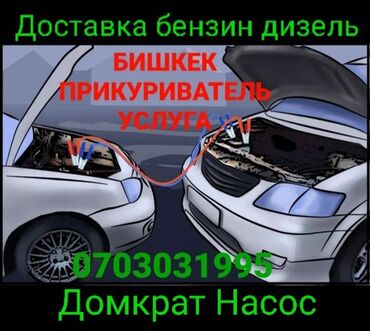 Доставка бензин дизель

БИШКЕК
ПРИКУРИВАТЕЛЬ
УСЛУГА

0703031995

Домкрат Насос